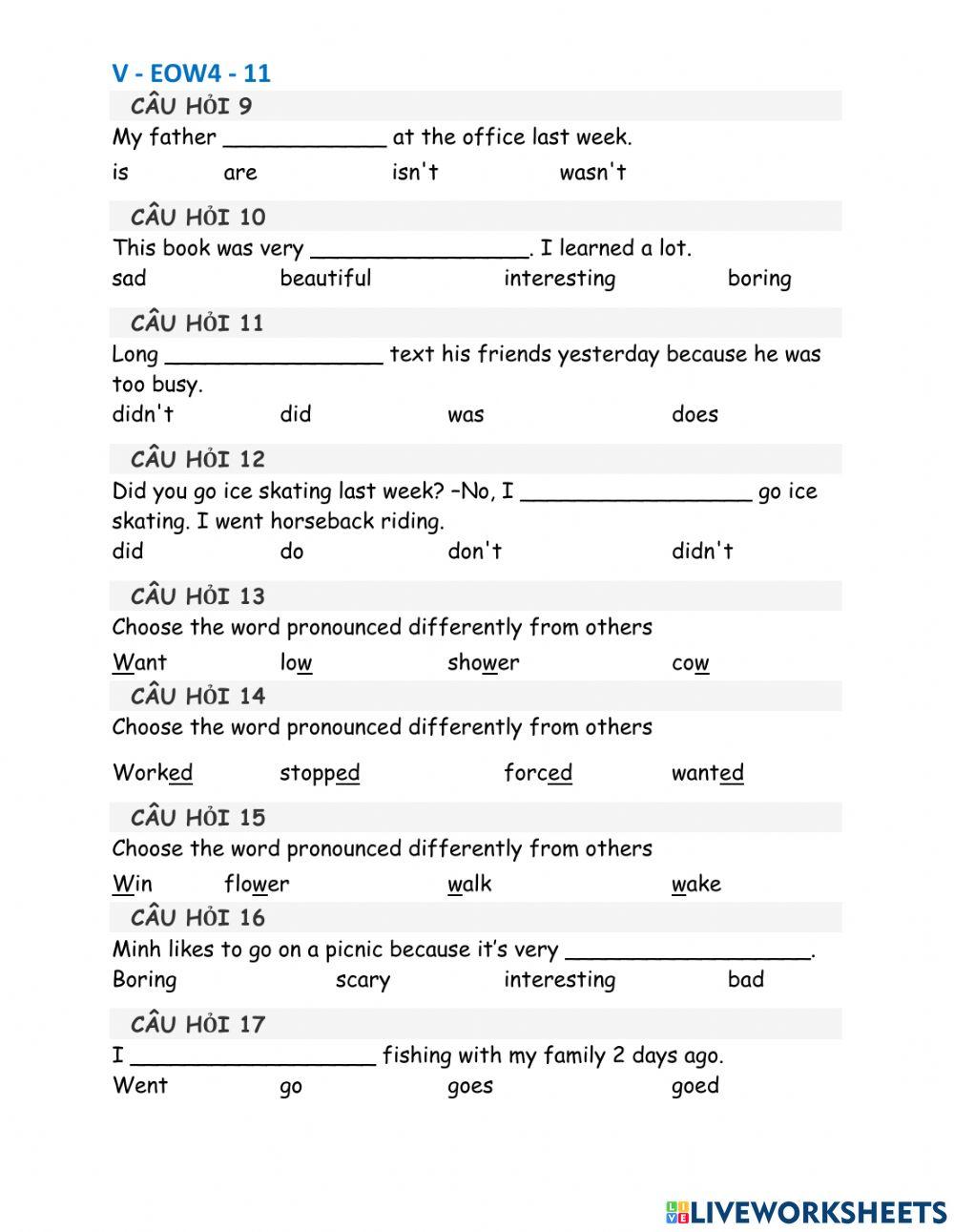 V - EOW4 - 11

CÂU HỎI 9

My father ____________ at the office last week.

is are isn't wasn't

CÂU HỎI 10

This book was very ________________. I learned a lot.

sad beautiful interesting boring

CÂU HỎI 11

Long ________________ text his friends yesterday because he was too busy.

didn't did was does

CÂU HỎI 12

Did you go ice skating last week? –No, I _________________ go ice skating. I went horseback riding.

did do don't didn't

CÂU HỎI 13

Choose the word pronounced differently from others

Want low shower cow

CÂU HỎI 14

Choose the word pronounced differently from others

Worked stopped forced wanted

CÂU HỎI 15

Choose the word pronounced differently from others

Win flower walk wake

CÂU HỎI 16

Minh likes to go on a picnic because it's very __________________.

Boring scary interesting bad

CÂU HỎI 17

I __________________ fishing with my family 2 days ago.

Went go goes goed

LIVEWORKSHEETS